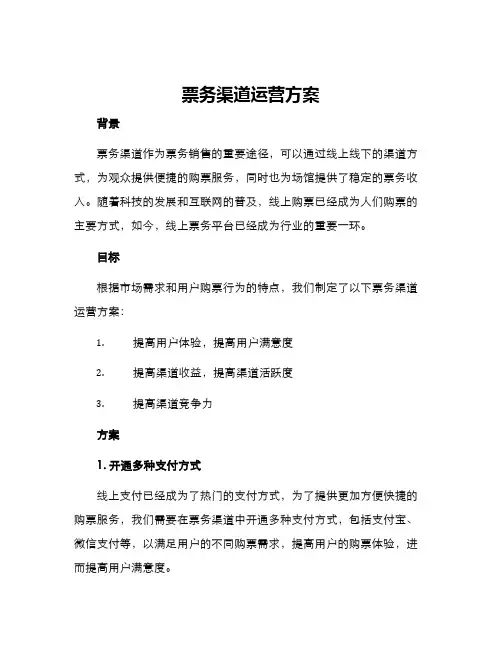 票务渠道运营方案

背景

票务渠道作为票务销售的重要途径，可以通过线上线下的渠道方式，为观众提供便捷的购票服务，同时也为场馆提供了稳定的票务收入。随着科技的发展和互联网的普及，线上购票已经成为人们购票的主要方式，如今，线上票务平台已经成为行业的重要一环。

目标

根据市场需求和用户购票行为的特点，我们制定了以下票务渠道运营方案：

1. 提高用户体验，提高用户满意度

2. 提高渠道收益，提高渠道活跃度

3. 提高渠道竞争力

方案

1. 开通多种支付方式

线上支付已经成为了热门的支付方式，为了提供更加方便快捷的购票服务，我们需要在票务渠道中开通多种支付方式，包括支付宝、微信支付等，以满足用户的不同购票需求，提高用户的购票体验，进而提高用户满意度。